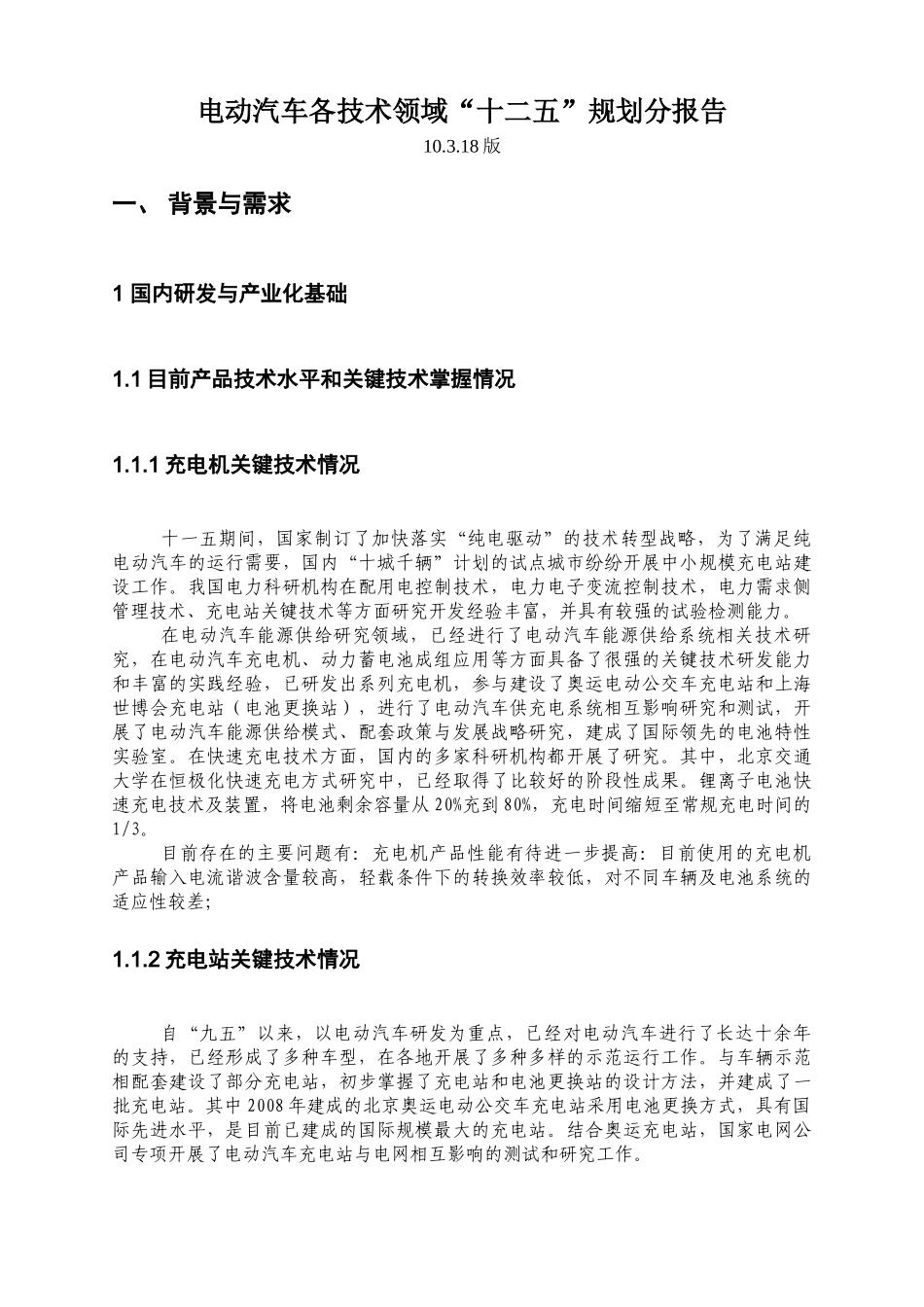 电动汽车各技术领域“十二五”规划分报告

10.3.18 版

一、 背景与需求

1 国内研发与产业化基础

1.1 目前产品技术水平和关键技术掌握情况

1.1.1 充电机关键技术情况

十一五期间，国家制订了加快落实“纯电驱动”的技术转型战略，为了满足纯电动汽车的运行需要，国内“十城千辆”计划的试点城市纷纷开展中小规模充电站建设工作。我国电力科研机构在配用电控制技术，电力电子变流控制技术，电力需求侧管理技术、充电站关键技术等方面研究开发经验丰富，并具有较强的试验检测能力。

在电动汽车能源供给研究领域，已经进行了电动汽车能源供给系统相关技术研究，在电动汽车充电机、动力蓄电池成组应用等方面具备了很强的关键技术研发能力和丰富的实践经验，已研发出系列充电机，参与建设了奥运电动公交车充电站和上海世博会充电站（电池更换站），进行了电动汽车供充电系统相互影响研究和测试，开展了电动汽车能源供给模式、配套政策与发展战略研究，建成了国际领先的电池特性实验室。在快速充电技术方面，国内的多家科研机构都开展了研究。其中，北京交通大学在恒极化快速充电方式研究中，已经取得了比较好的阶段性成果。锂离子电池快速充电技术及装置，将电池剩余容量从 20%充到 80%，充电时间缩短至常规充电时间的 1/3。

目前存在的主要问题有：充电机产品性能有待进一步提高：目前使用的充电机产品输入电流谐波含量较高，轻载条件下的转换效率较低，对不同车辆及电池系统的适应性较差；

1.1.2 充电站关键技术情况

自“九五”以来，以电动汽车研发为重点，已经对电动汽车进行了长达十余年的支持，已经形成了多种车型，在各地开展了多种多样的示范运行工作。与车辆示范相配套建设了部分充电站，初步掌握了充电站和电池更换站的设计方法，并建成了一批充电站。其中 2008 年建成的北京奥运电动公交车充电站采用电池更换方式，具有国际先进水平，是目前已建成的国际规模最大的充电站。结合奥运充电站，国家电网公司专项开展了电动汽车充电站与电网相互影响的测试和研究工作。